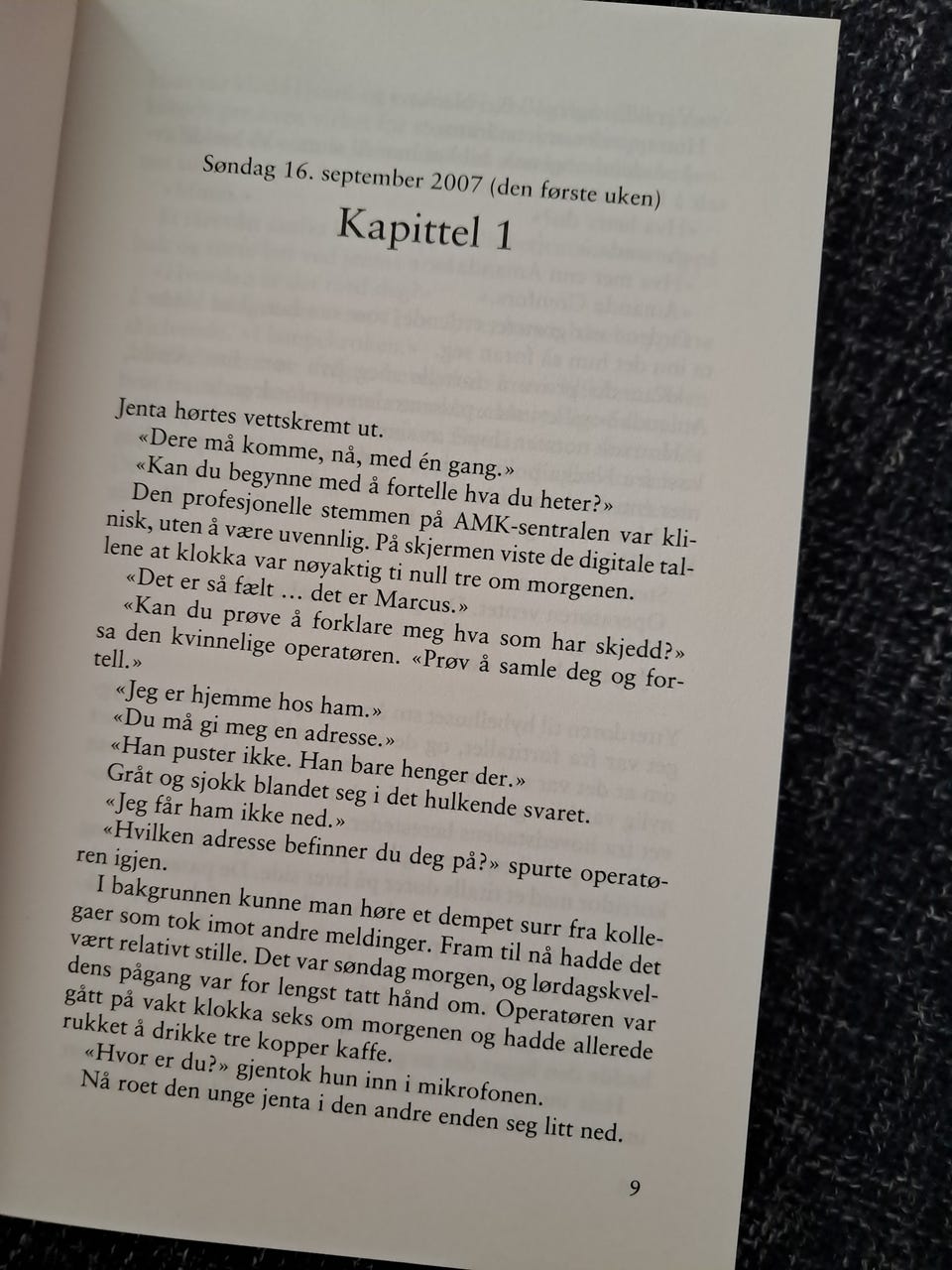 Søndag 16. september 2007 (den første uken)

Kapittel 1

Jenta hørtes vettskremt ut.
«Dere må komme, nå, med én gang.»
«Kan du begynne med å fortelle hva du heter?»
Den profesjonelle stemmen på AMK-sentralen var klinisk, uten å være uvennlig. På skjermen viste de digitale tallene at klokka var nøyaktig ti null tre om morgenen.
«Det er så fælt … det er Marcus.»
«Kan du prøve å forklare meg hva som har skjedd?» sa den kvinnelige operatøren. «Prøv å samle deg og fortell.»
«Jeg er hjemme hos ham.»
«Du må gi meg en adresse.»
«Han puster ikke. Han bare henger der.»
Gråt og sjokk blandet seg i det hulkende svaret.
«Jeg får ham ikke ned.»
«Hvilken adresse befinner du deg på?» spurte operatøren igjen.
I bakgrunnen kunne man høre et dempet surr fra kollegaer som tok imot andre meldinger. Fram til nå hadde det vært relativt stille. Det var søndag morgen, og lørdagskveldens pågang var for lengst tatt hånd om. Operatøren var gått på vakt klokka seks om morgenen og hadde allerede rukket å drikke tre kopper kaffe.
«Hvor er du?» gjentok hun inn i mikrofonen.
Nå roet den unge jenta i den andre enden seg litt ned.

9